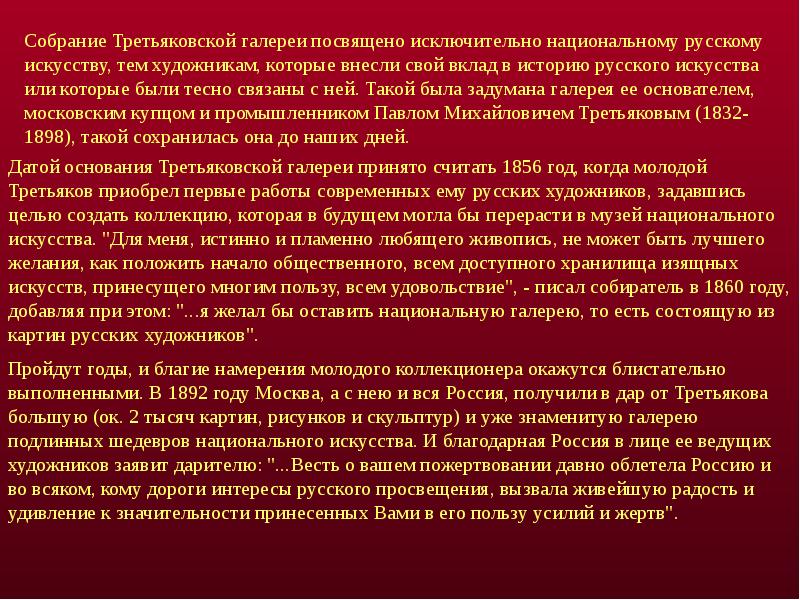 Собрание Третьяковской галереи посвящено исключительно национальному русскому искусству, тем художникам, которые внесли свой вклад в историю русского искусства или которые были тесно связаны с ней. Такой была задумана галерея ее основателем, московским купцом и промышленником Павлом Михайловичем Третьяковым (1832-1898), такой сохранилась она до наших дней.

Датой основания Третьяковской галереи принято считать 1856 год, когда молодой Третьяков приобрел первые работы современных ему русских художников, задавшись целью создать коллекцию, которая в будущем могла бы перерасти в музей национального искусства. "Для меня, истинно и пламенно любящего живопись, не может быть лучшего желания, как положить начало общественного, всем доступного хранилища изящных искусств, принесущего многим пользу, всем удовольствие", - писал собиратель в 1860 году, добавляя при этом: "...я желал бы оставить национальную галерею, то есть состоящую из картин русских художников".

Пройдут годы, и благие намерения молодого коллекционера окажутся блистательно выполненными. В 1892 году Москва, а с нею и вся Россия, получили в дар от Третьякова большую (ок. 2 тысяч картин, рисунков и скульптур) и уже знаменитую галерею подлинных шедевров национального искусства. И благодарная Россия в лице ее ведущих художников заявит дарителю: "...Весть о вашем пожертвовании давно облетела Россию и во всяком, кому дороги интересы русского просвещения, вызвала живейшую радость и удивление к значительности принесенных Вами в его пользу усилий и жертв".